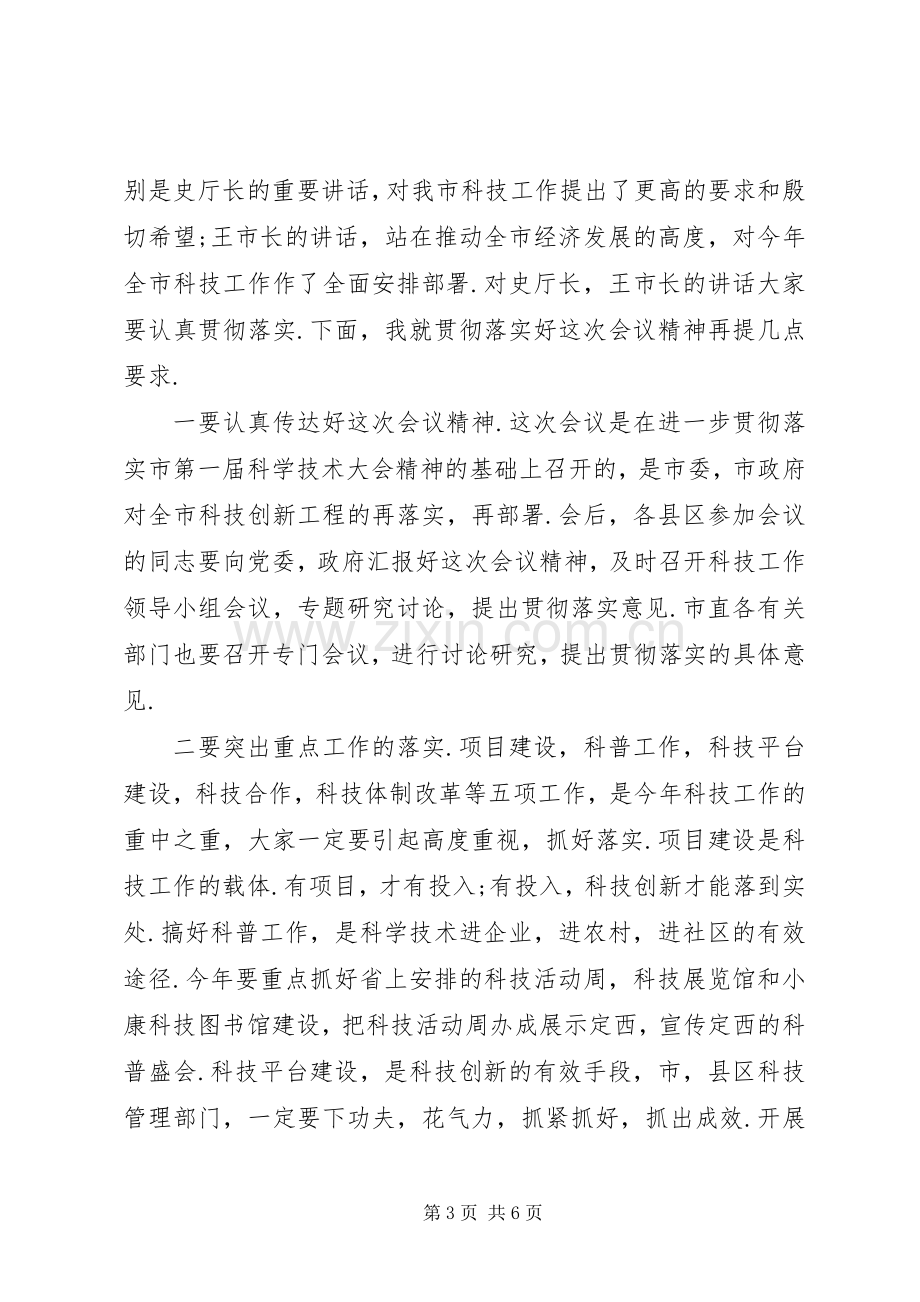 别是史厅长的重要讲话,对我市科技工作提出了更高的要求和殷切希望;王市长的讲话，站在推动全市经济发展的高度，对今年全市科技工作作了全面安排部署.对史厅长，王市长的讲话大家要认真贯彻落实.下面，我就贯彻落实好这次会议精神再提几点要求.

一要认真传达好这次会议精神.这次会议是在进一步贯彻落实市第一届科学技术大会精神的基础上召开的，是市委，市政府对全市科技创新工程的再落实，再部署.会后，各县区参加会议的同志要向党委，政府汇报好这次会议精神，及时召开科技工作领导小组会议，专题研究讨论，提出贯彻落实意见.市直各有关部门也要召开专门会议，进行讨论研究，提出贯彻落实的具体意见.

二要突出重点工作的落实.项目建设，科普工作，科技平台建设，科技合作，科技体制改革等五项工作，是今年科技工作的重中之重，大家一定要引起高度重视，抓好落实.项目建设是科技工作的载体.有项目，才有投入;有投入，科技创新才能落到实处.搞好科普工作，是科学技术进企业，进农村，进社区的有效途径.今年要重点抓好省上安排的科技活动周，科技展览馆和小康科技图书馆建设，把科技活动周办成展示定西，宣传定西的科普盛会.科技平台建设，是科技创新的有效手段，市，县区科技管理部门，一定要下功夫，花气力，抓紧抓好，抓出成效.开展

第3页 共6页

www.zixin.com.cn